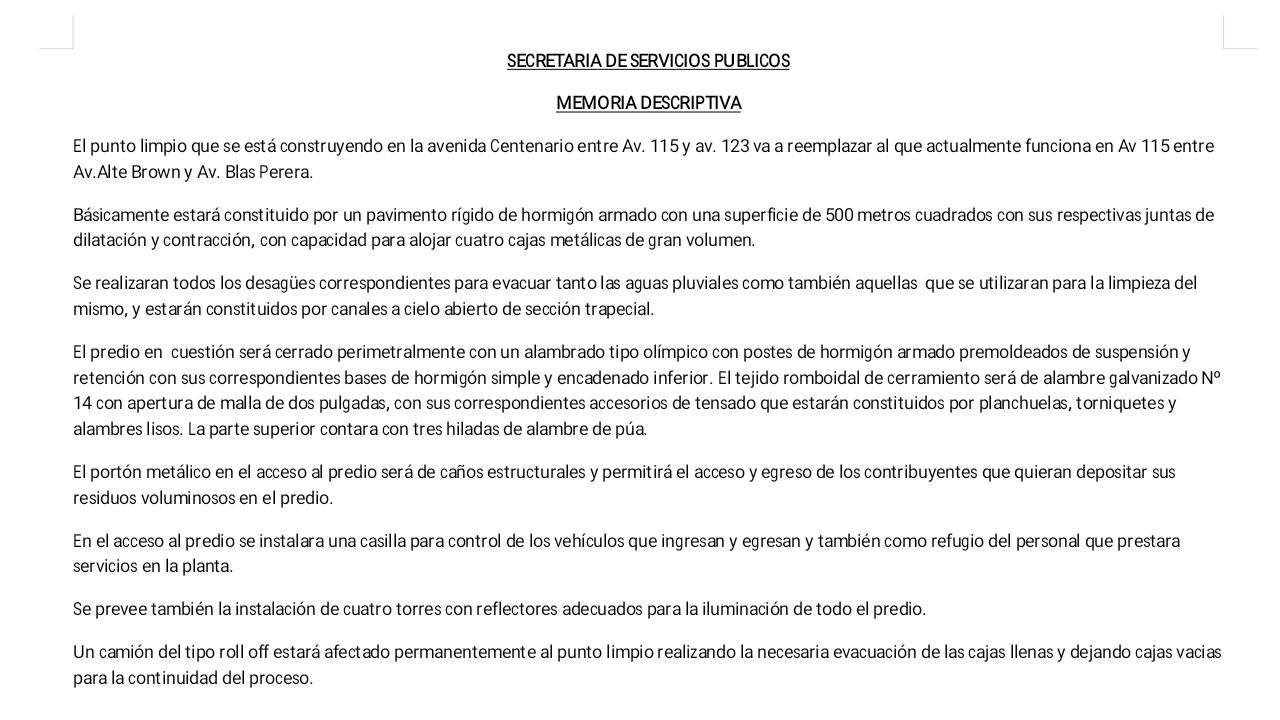 SECRETARIA DE SERVICIOS PUBLICOS

MEMORIA DESCRIPTIVA

El punto limpio que se está construyendo en la avenida Centenario entre Av. 115 y av. 123 va a reemplazar al que actualmente funciona en Av 115 entre Av.Alte Brown y Av. Blas Perera.

Básicamente estará constituido por un pavimento rígido de hormigón armado con una superficie de 500 metros cuadrados con sus respectivas juntas de dilatación y contracción, con capacidad para alojar cuatro cajas metálicas de gran volumen.

Se realizaran todos los desagües correspondientes para evacuar tanto las aguas pluviales como también aquellas que se utilizaran para la limpieza del mismo, y estarán constituidos por canales a cielo abierto de sección trapecial.

El predio en cuestión será cerrado perimetralmente con un alambrado tipo olímpico con postes de hormigón armado premoldeados de suspensión y retención con sus correspondientes bases de hormigón simple y encadenado inferior. El tejido romboidal de cerramiento será de alambre galvanizado Nº 14 con apertura de malla de dos pulgadas, con sus correspondientes accesorios de tensado que estarán constituidos por planchuelas, torniquetes y alambres lisos. La parte superior contara con tres hiladas de alambre de púa.

El portón metálico en el acceso al predio será de caños estructurales y permitirá el acceso y egreso de los contribuyentes que quieran depositar sus residuos voluminosos en el predio.

En el acceso al predio se instalara una casilla para control de los vehículos que ingresan y egresan y también como refugio del personal que prestara servicios en la planta.

Se prevee también la instalación de cuatro torres con reflectores adecuados para la iluminación de todo el predio.

Un camión del tipo roll off estará afectado permanentemente al punto limpio realizando la necesaria evacuación de las cajas llenas y dejando cajas vacias para la continuidad del proceso.